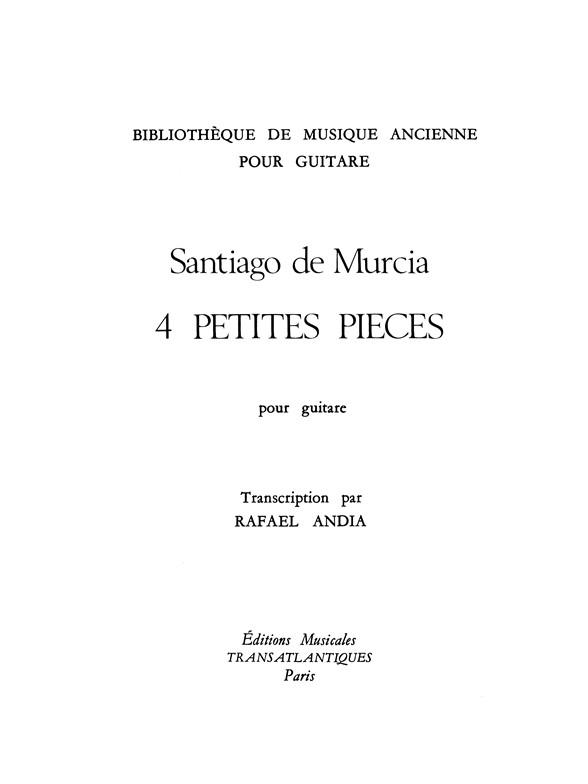 BIBLIOTHÈQUE DE MUSIQUE ANCIENNE
POUR GUITARE

Santiago de Murcia
4 PETITES PIECES

pour guitare

Transcription par
RAFAEL ANDIA

Éditions Musicales
TRANSATLANTIQUES
Paris